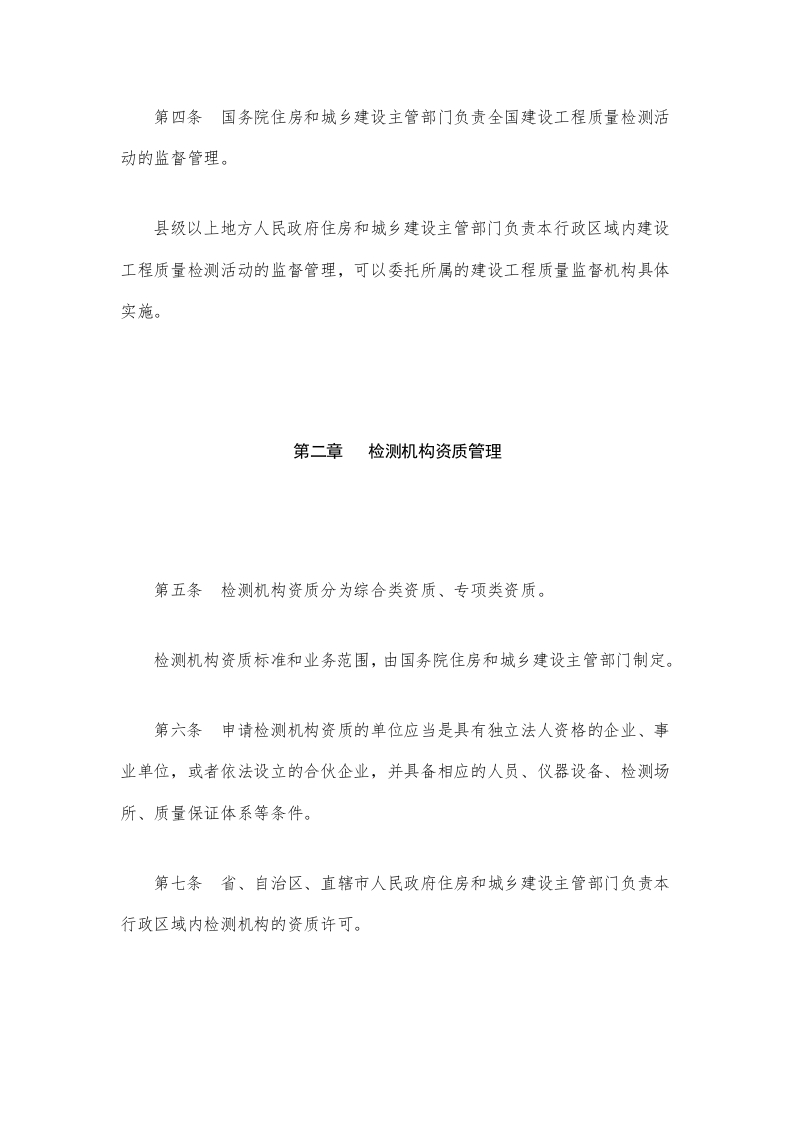 第四条　国务院住房和城乡建设主管部门负责全国建设工程质量检测活动的监督管理。

县级以上地方人民政府住房和城乡建设主管部门负责本行政区域内建设工程质量检测活动的监督管理，可以委托所属的建设工程质量监督机构具体实施。

第二章　检测机构资质管理

第五条　检测机构资质分为综合类资质、专项类资质。

检测机构资质标准和业务范围，由国务院住房和城乡建设主管部门制定。

第六条　申请检测机构资质的单位应当是具有独立法人资格的企业、事业单位，或者依法设立的合伙企业，并具备相应的人员、仪器设备、检测场所、质量保证体系等条件。

第七条　省、自治区、直辖市人民政府住房和城乡建设主管部门负责本行政区域内检测机构的资质许可。